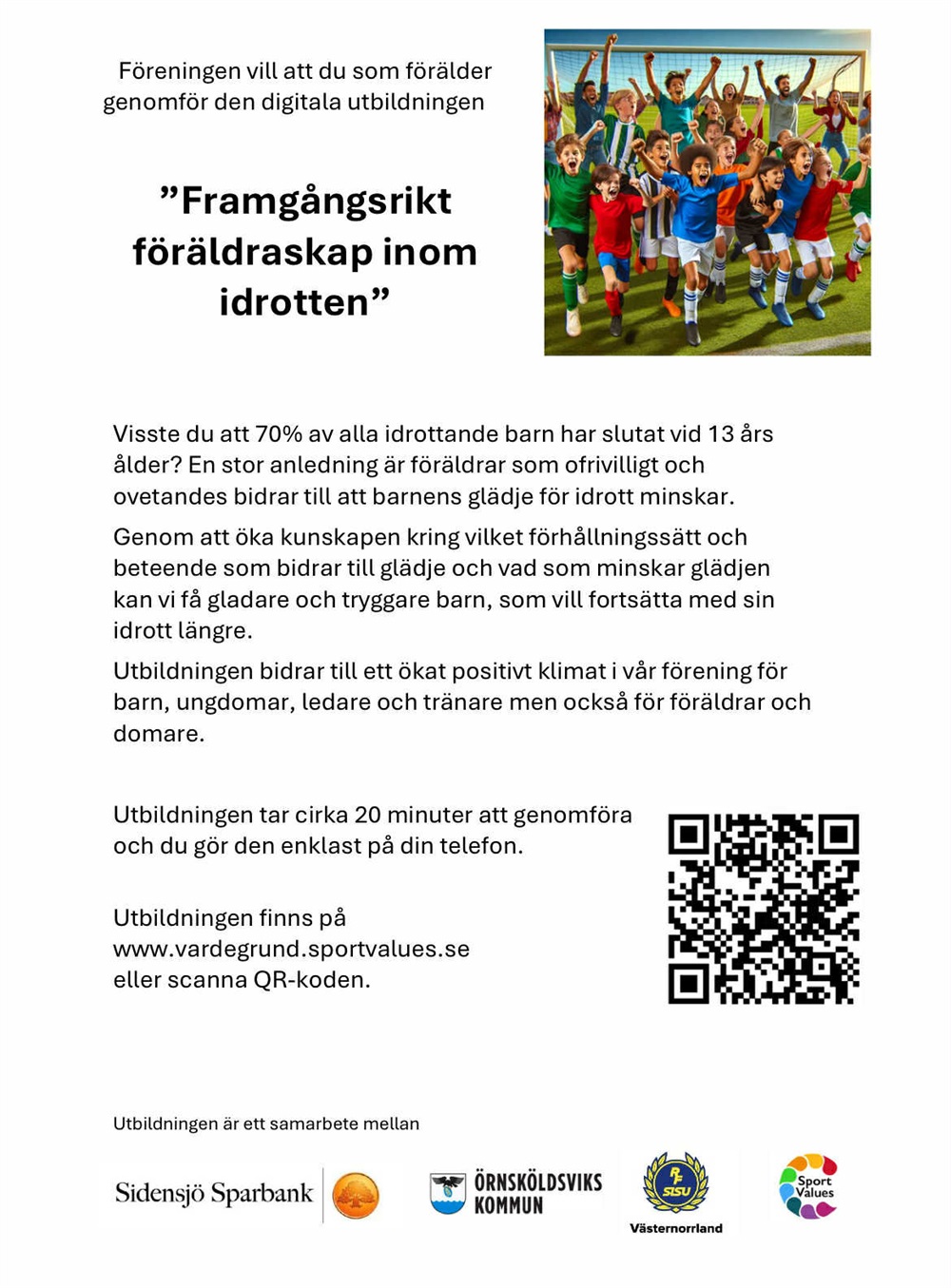 Föreningen vill att du som förälder genomför den digitala utbildningen

”Framgångsrikt föräldraskap inom idrotten”

Visste du att 70% av alla idrottande barn har slutat vid 13 års ålder? En stor anledning är föräldrar som ofrivilligt och ovetandes bidrar till att barnens glädje för idrott minskar.

Genom att öka kunskapen kring vilket förhållningssätt och beteende som bidrar till glädje och vad som minskar glädjen kan vi få gladare och tryggare barn, som vill fortsätta med sin idrott längre.

Utbildningen bidrar till ett ökat positivt klimat i vår förening för barn, ungdomar, ledare och tränare men också för föräldrar och domare.

Utbildningen tar cirka 20 minuter att genomföra och du gör den enklast på din telefon.

Utbildningen finns på www.vardegrund.sportvalues.se eller scanna QR-koden.

Utbildningen är ett samarbete mellan

Sidensjö Sparbank

ÖRNSKÖLDSVIKS KOMMUN

RF SISU Västernorrland

Sport Values